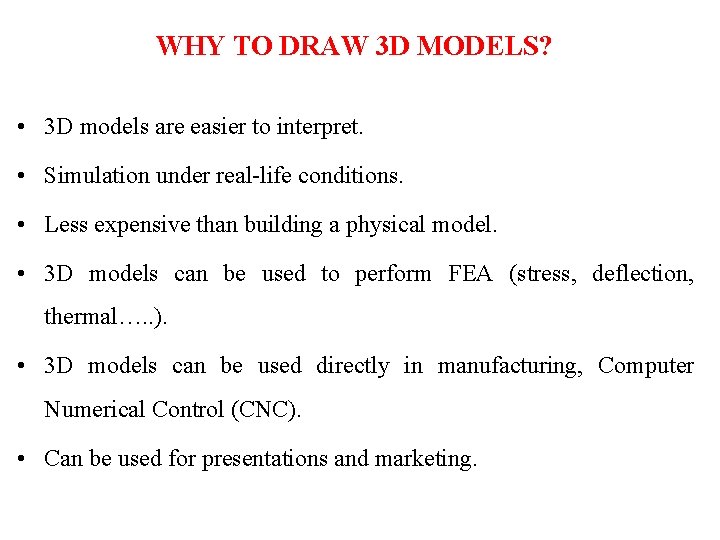 WHY TO DRAW 3D MODELS?

• 3D models are easier to interpret.

• Simulation under real-life conditions.

• Less expensive than building a physical model.

• 3D models can be used to perform FEA (stress, deflection, thermal…..).

• 3D models can be used directly in manufacturing, Computer Numerical Control (CNC).

• Can be used for presentations and marketing.